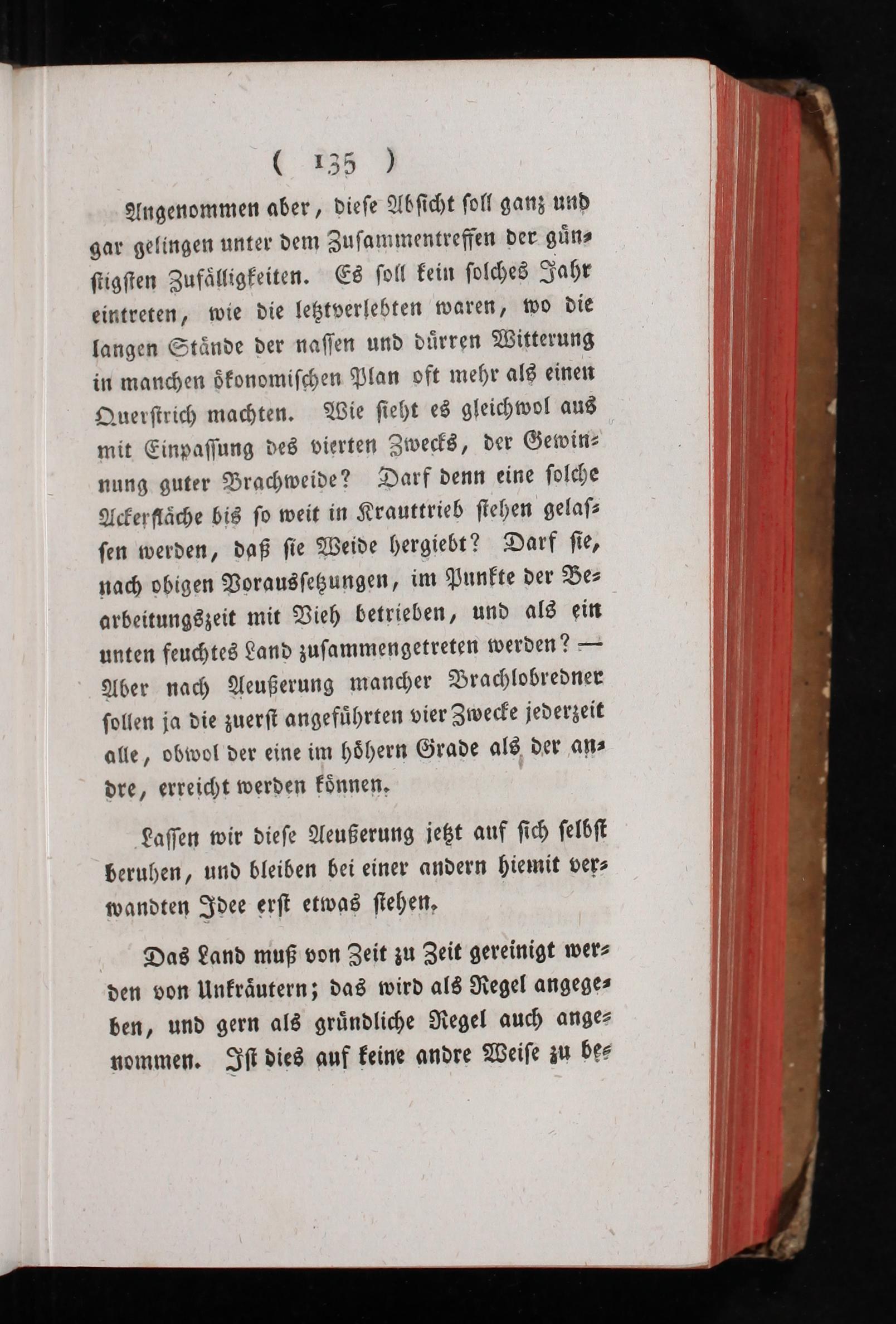 ( 135 )

Angenommen aber, diese Absicht soll ganz und gar gelingen unter dem Zusammentreffen der günstigsten Zufälligkeiten. Es soll kein solches Jahr eintreten, wie die letztverlebten waren, wo die langen Stände der nassen und dürren Witterung in manchen ökonomischen Plan oft mehr als einen Querstrich machten. Wie sieht es gleichwol aus mit Einpassung des vierten Zwecks, der Gewinnung guter Brachweide? Darf denn eine solche Ackerfläche bis so weit in Krauttrieb stehen gelassen werden, daß sie Weide hergiebt? Darf sie, nach obigen Voraussetzungen, im Punkte der Bearbeitungszeit mit Vieh betrieben, und als ein unten feuchtes Land zusammengetreten werden? — Aber nach Aeußerung mancher Brachlobredner sollen ja die zuerst angeführten vier Zwecke jederzeit alle, obwol der eine im höhern Grade als der andre, erreicht werden können.

Lassen wir diese Aeußerung jetzt auf sich selbst beruhen, und bleiben bei einer andern hiemit verwandten Idee erst etwas stehen.

Das Land muß von Zeit zu Zeit gereinigt werden von Unkräutern; das wird als Regel angegeben, und gern als gründliche Regel auch angenommen. Ist dies auf keine andre Weise zu be-